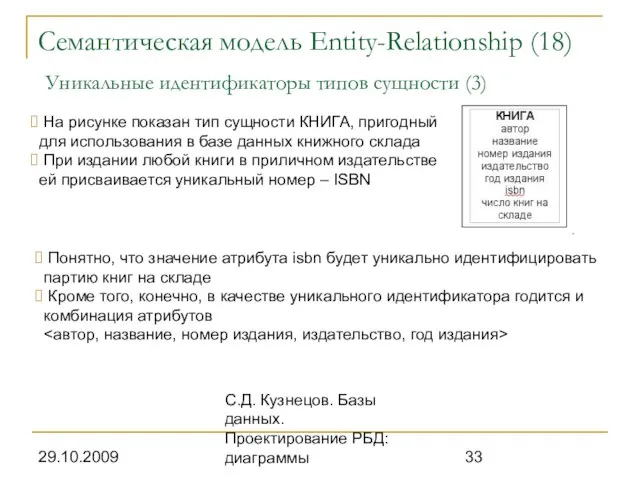 Семантическая модель Entity-Relationship (18)

Уникальные идентификаторы типов сущности (3)

 На рисунке показан тип сущности КНИГА, пригодный для использования в базе данных книжного склада
 При издании любой книги в приличном издательстве ей присваивается уникальный номер – ISBN

КНИГА
автор
название
номер издания
издательство
год издания
isbn
число книг на складе

 Понятно, что значение атрибута isbn будет уникально идентифицировать партию книг на складе
 Кроме того, конечно, в качестве уникального идентификатора годится и комбинация атрибутов
<автор, название, номер издания, издательство, год издания>

29.10.2009

С.Д. Кузнецов. Базы данных.
Проектирование РБД: диаграммы

33